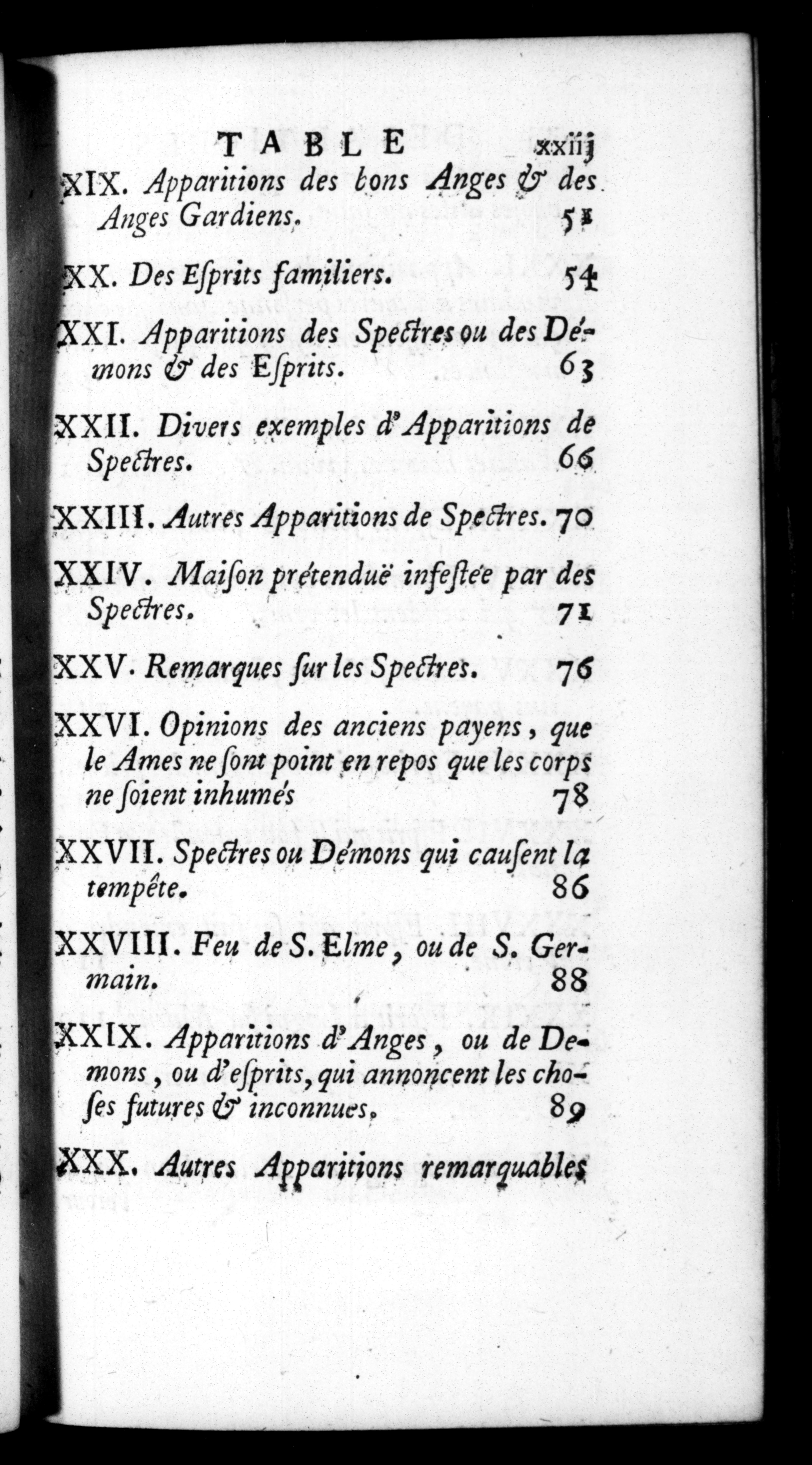 TABLE xxiij

XIX. Apparitions des bons Anges & des Anges Gardiens. 51

XX. Des Esprits familiers. 54

XXI. Apparitions des Spectres ou des Démons & des Esprits. 63

XXII. Divers exemples d'Apparitions de Spectres. 66

XXIII. Autres Apparitions de Spectres. 70

XXIV. Maison prétenduë infestée par des Spectres. 71

XXV. Remarques sur les Spectres. 76

XXVI. Opinions des anciens payens, que le Ames ne sont point en repos que les corps ne soient inhumés 78

XXVII. Spectres ou Démons qui causent la tempête. 86

XXVIII. Feu de S. Elme, ou de S. Germain. 88

XXIX. Apparitions d'Anges, ou de Demons, ou d'esprits, qui annoncent les choses futures & inconnues. 89

XXX. Autres Apparitions remarquables